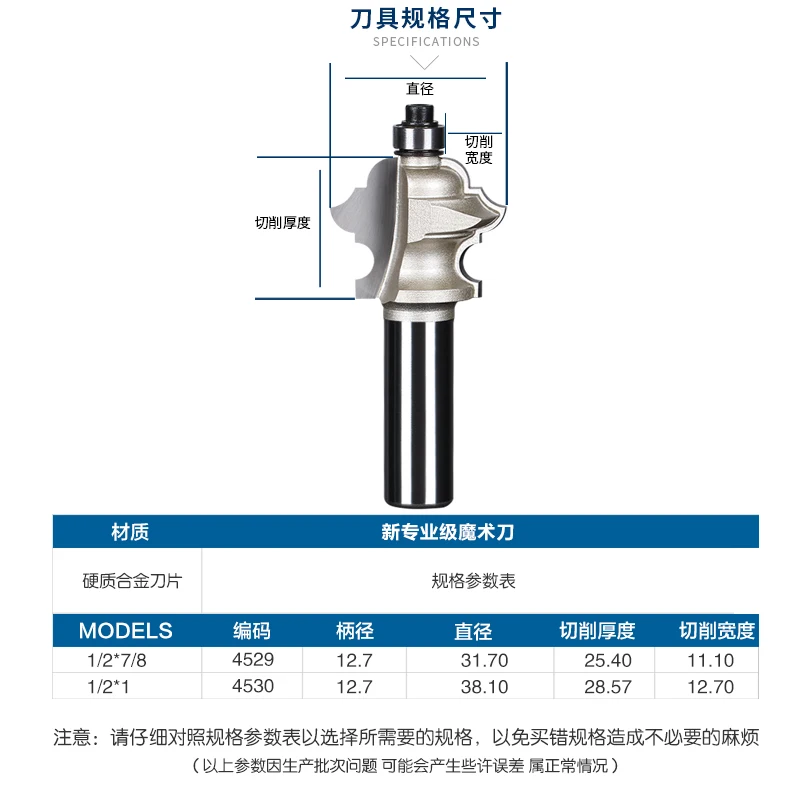 刀具规格尺寸
SPECIFICATIONS

直径
切削宽度
切削厚度

| 材质 | 新专业级魔术刀 |
|---|---|
| 硬质合金刀片 | 规格参数表 |

| MODELS | 编码 | 柄径 | 直径 | 切削厚度 | 切削宽度 |
|---|---|---|---|---|---|
| 1/2*7/8 | 4529 | 12.7 | 31.70 | 25.40 | 11.10 |
| 1/2*1 | 4530 | 12.7 | 38.10 | 28.57 | 12.70 |

注意：请仔细对照规格参数表以选择所需要的规格，以免买错规格造成不必要的麻烦
（以上参数因生产批次问题 可能会产生些许误差 属正常情况）